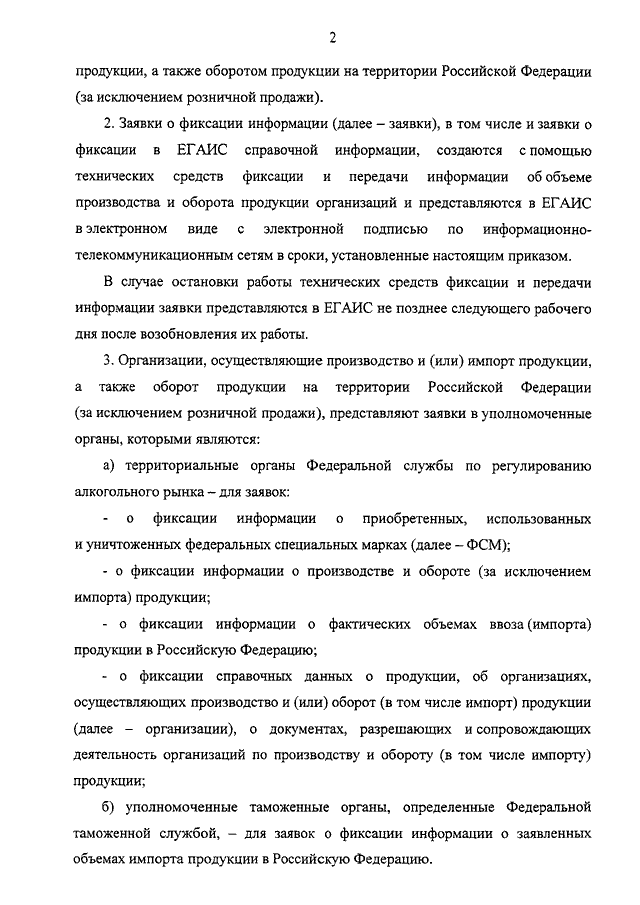 2

продукции, а также оборотом продукции на территории Российской Федерации (за исключением розничной продажи).

2. Заявки о фиксации информации (далее – заявки), в том числе и заявки о фиксации в ЕГАИС справочной информации, создаются с помощью технических средств фиксации и передачи информации об объеме производства и оборота продукции организаций и представляются в ЕГАИС в электронном виде с электронной подписью по информационно-телекоммуникационным сетям в сроки, установленные настоящим приказом.

В случае остановки работы технических средств фиксации и передачи информации заявки представляются в ЕГАИС не позднее следующего рабочего дня после возобновления их работы.

3. Организации, осуществляющие производство и (или) импорт продукции, а также оборот продукции на территории Российской Федерации (за исключением розничной продажи), представляют заявки в уполномоченные органы, которыми являются:

а) территориальные органы Федеральной службы по регулированию алкогольного рынка – для заявок:

- о фиксации информации о приобретенных, использованных и уничтоженных федеральных специальных марках (далее – ФСМ);

- о фиксации информации о производстве и обороте (за исключением импорта) продукции;

- о фиксации информации о фактических объемах ввоза (импорта) продукции в Российскую Федерацию;

- о фиксации справочных данных о продукции, об организациях, осуществляющих производство и (или) оборот (в том числе импорт) продукции (далее – организации), о документах, разрешающих и сопровождающих деятельность организаций по производству и обороту (в том числе импорту) продукции;

б) уполномоченные таможенные органы, определенные Федеральной таможенной службой, – для заявок о фиксации информации о заявленных объемах импорта продукции в Российскую Федерацию.